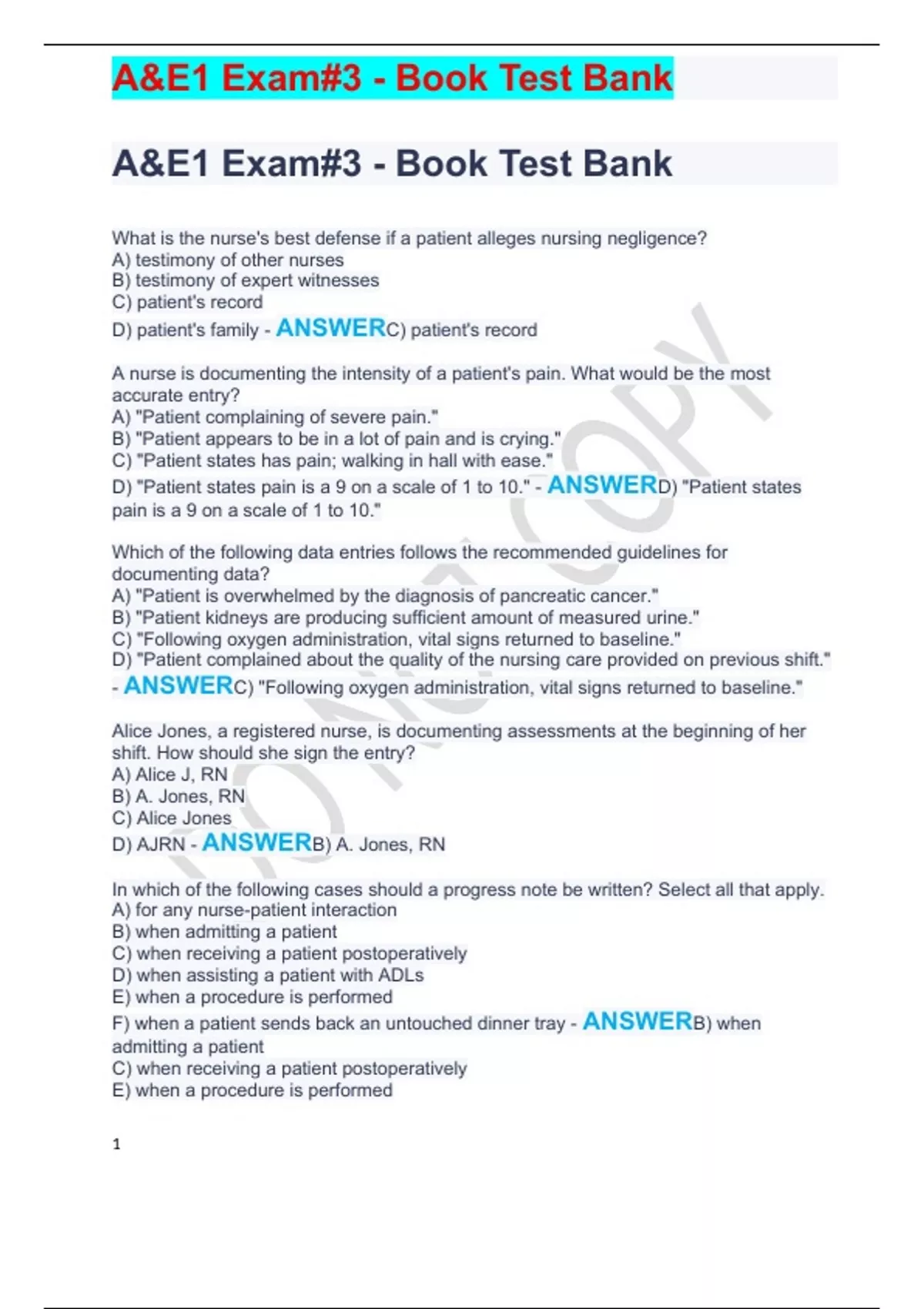 A&E1 Exam#3 - Book Test Bank

A&E1 Exam#3 - Book Test Bank

What is the nurse's best defense if a patient alleges nursing negligence?
A) testimony of other nurses
B) testimony of expert witnesses
C) patient's record
D) patient's family - ANSWERC) patient's record

A nurse is documenting the intensity of a patient's pain. What would be the most accurate entry?
A) "Patient complaining of severe pain."
B) "Patient appears to be in a lot of pain and is crying."
C) "Patient states has pain; walking in hall with ease."
D) "Patient states pain is a 9 on a scale of 1 to 10." - ANSWERD) "Patient states pain is a 9 on a scale of 1 to 10."

Which of the following data entries follows the recommended guidelines for documenting data?
A) "Patient is overwhelmed by the diagnosis of pancreatic cancer."
B) "Patient kidneys are producing sufficient amount of measured urine."
C) "Following oxygen administration, vital signs returned to baseline."
D) "Patient complained about the quality of the nursing care provided on previous shift." - ANSWERC) "Following oxygen administration, vital signs returned to baseline."

Alice Jones, a registered nurse, is documenting assessments at the beginning of her shift. How should she sign the entry?
A) Alice J, RN
B) A. Jones, RN
C) Alice Jones
D) AJRN - ANSWERB) A. Jones, RN

In which of the following cases should a progress note be written? Select all that apply.
A) for any nurse-patient interaction
B) when admitting a patient
C) when receiving a patient postoperatively
D) when assisting a patient with ADLs
E) when a procedure is performed
F) when a patient sends back an untouched dinner tray - ANSWERB) when admitting a patient
C) when receiving a patient postoperatively
E) when a procedure is performed

1

DO NOT COPY